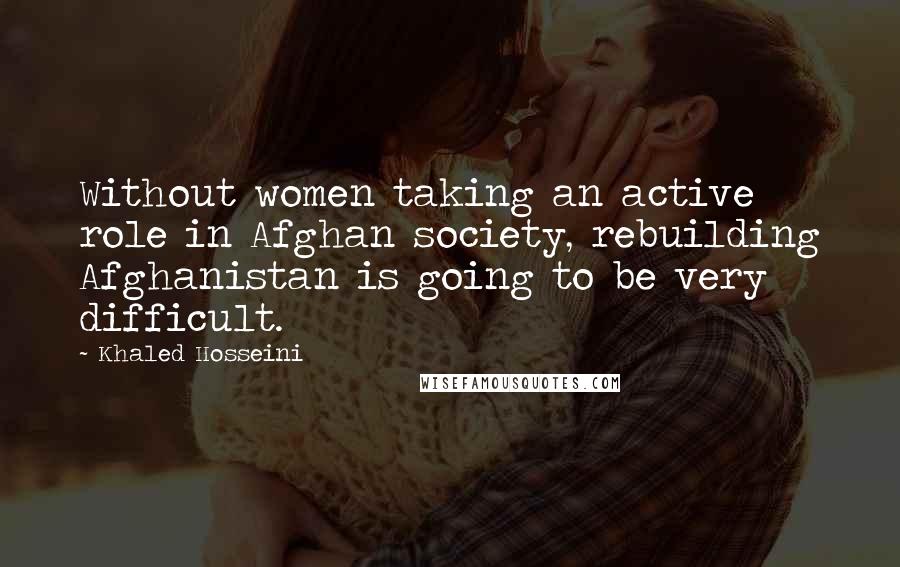 Without women taking an active role in Afghan society, rebuilding Afghanistan is going to be very difficult.

~ Khaled Hosseini

WISEFAMOUSQUOTES.COM